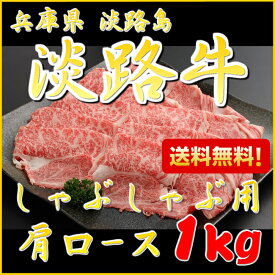 兵庫県 淡路島

淡路牛

送料無料!

しゃぶしゃぶ用

肩ロース 1kg